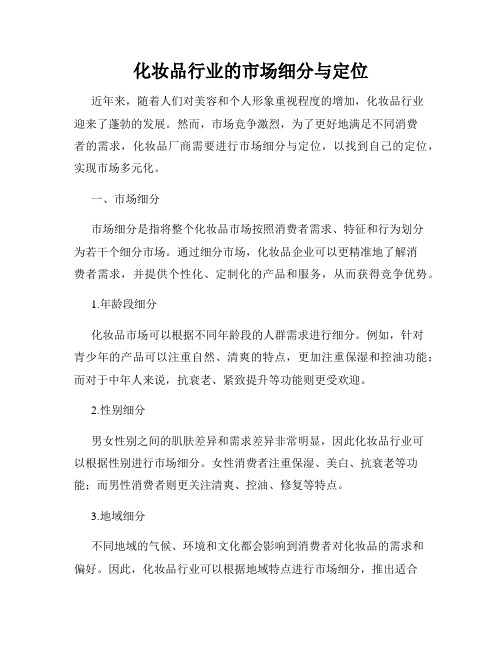 化妆品行业的市场细分与定位

近年来，随着人们对美容和个人形象重视程度的增加，化妆品行业迎来了蓬勃的发展。然而，市场竞争激烈，为了更好地满足不同消费者的需求，化妆品厂商需要进行市场细分与定位，以找到自己的定位，实现市场多元化。

一、市场细分

市场细分是指将整个化妆品市场按照消费者需求、特征和行为划分为若干个细分市场。通过细分市场，化妆品企业可以更精准地了解消费者需求，并提供个性化、定制化的产品和服务，从而获得竞争优势。

1.年龄段细分

化妆品市场可以根据不同年龄段的人群需求进行细分。例如，针对青少年的产品可以注重自然、清爽的特点，更加注重保湿和控油功能；而对于中年人来说，抗衰老、紧致提升等功能则更受欢迎。

2.性别细分

男女性别之间的肌肤差异和需求差异非常明显，因此化妆品行业可以根据性别进行市场细分。女性消费者注重保湿、美白、抗衰老等功能；而男性消费者则更关注清爽、控油、修复等特点。

3.地域细分

不同地域的气候、环境和文化都会影响到消费者对化妆品的需求和偏好。因此，化妆品行业可以根据地域特点进行市场细分，推出适合